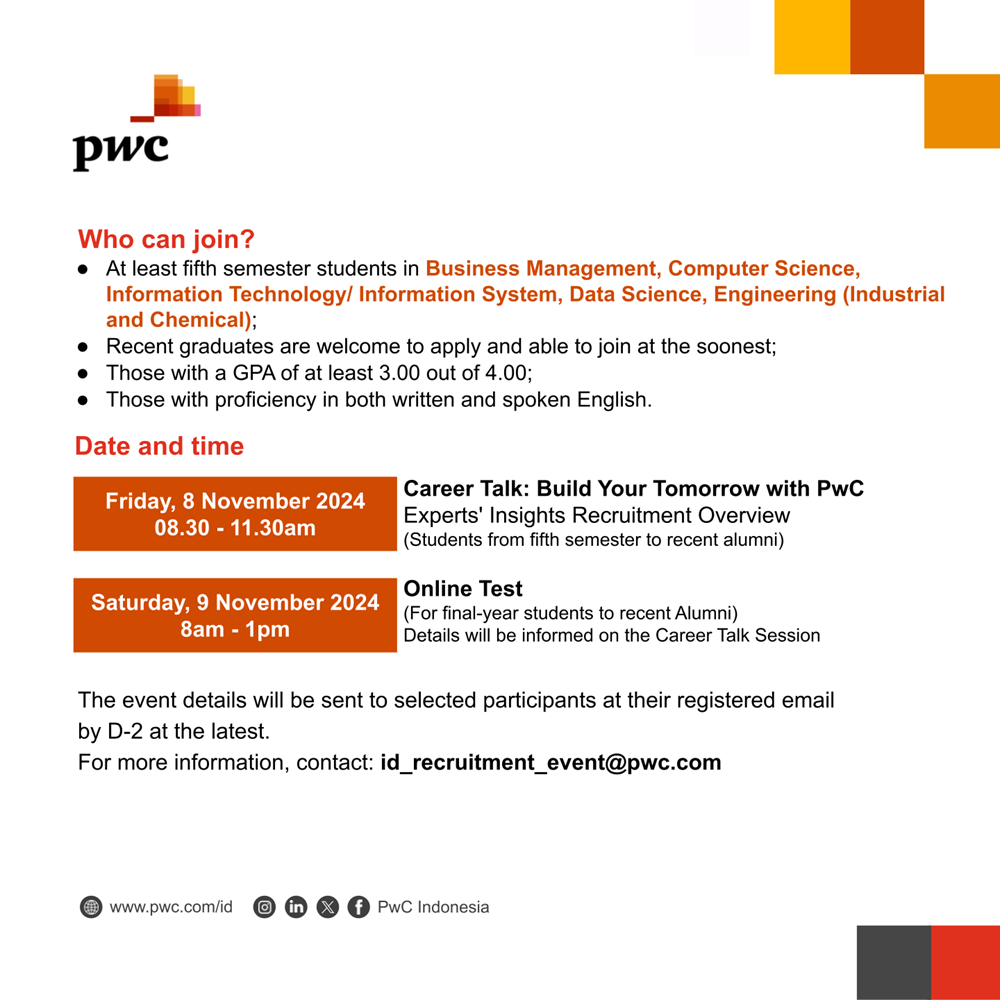 pwc

Who can join?

● At least fifth semester students in Business Management, Computer Science, Information Technology/ Information System, Data Science, Engineering (Industrial and Chemical);
● Recent graduates are welcome to apply and able to join at the soonest;
● Those with a GPA of at least 3.00 out of 4.00;
● Those with proficiency in both written and spoken English.

Date and time

Friday, 8 November 2024
08.30 - 11.30am

Career Talk: Build Your Tomorrow with PwC
Experts' Insights Recruitment Overview
(Students from fifth semester to recent alumni)

Saturday, 9 November 2024
8am - 1pm

Online Test
(For final-year students to recent Alumni)
Details will be informed on the Career Talk Session

The event details will be sent to selected participants at their registered email by D-2 at the latest.
For more information, contact: id_recruitment_event@pwc.com

www.pwc.com/id PwC Indonesia